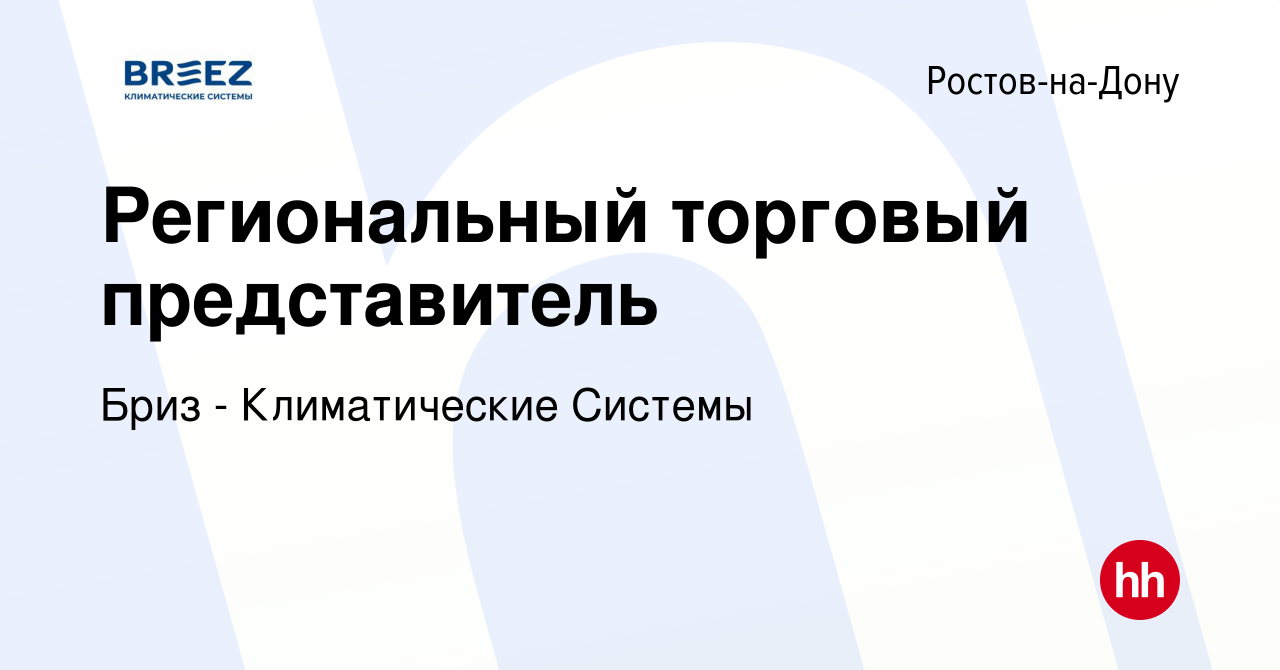 BREEZ
КЛИМАТИЧЕСКИЕ СИСТЕМЫ

Ростов-на-Дону

Региональный торговый представитель

Бриз - Климатические Системы

hh